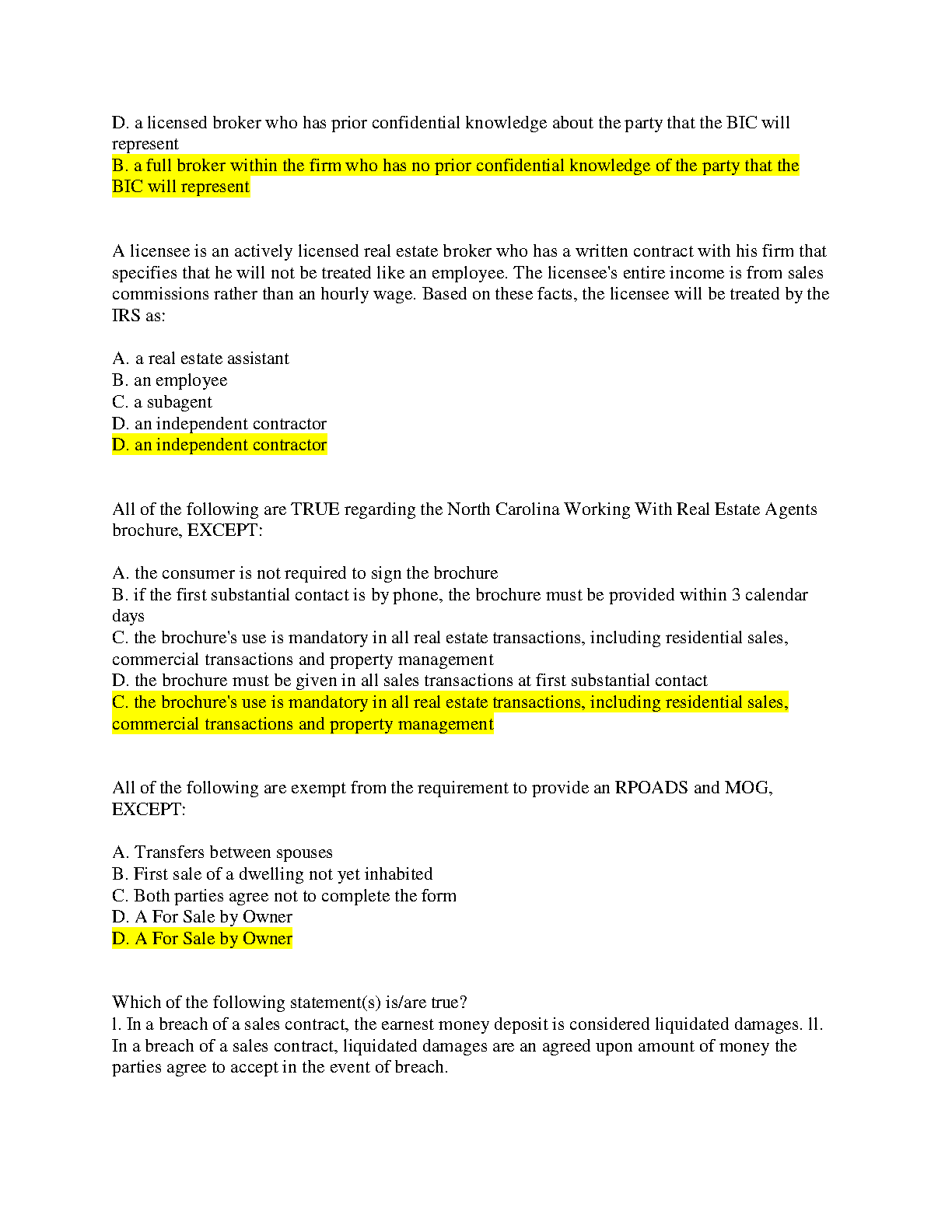 D. a licensed broker who has prior confidential knowledge about the party that the BIC will represent
B. a full broker within the firm who has no prior confidential knowledge of the party that the BIC will represent

A licensee is an actively licensed real estate broker who has a written contract with his firm that specifies that he will not be treated like an employee. The licensee's entire income is from sales commissions rather than an hourly wage. Based on these facts, the licensee will be treated by the IRS as:

A. a real estate assistant
B. an employee
C. a subagent
D. an independent contractor
D. an independent contractor

All of the following are TRUE regarding the North Carolina Working With Real Estate Agents brochure, EXCEPT:

A. the consumer is not required to sign the brochure
B. if the first substantial contact is by phone, the brochure must be provided within 3 calendar days
C. the brochure's use is mandatory in all real estate transactions, including residential sales, commercial transactions and property management
D. the brochure must be given in all sales transactions at first substantial contact
C. the brochure's use is mandatory in all real estate transactions, including residential sales, commercial transactions and property management

All of the following are exempt from the requirement to provide an RPOADS and MOG, EXCEPT:

A. Transfers between spouses
B. First sale of a dwelling not yet inhabited
C. Both parties agree not to complete the form
D. A For Sale by Owner
D. A For Sale by Owner

Which of the following statement(s) is/are true?
l. In a breach of a sales contract, the earnest money deposit is considered liquidated damages. ll. In a breach of a sales contract, liquidated damages are an agreed upon amount of money the parties agree to accept in the event of breach.